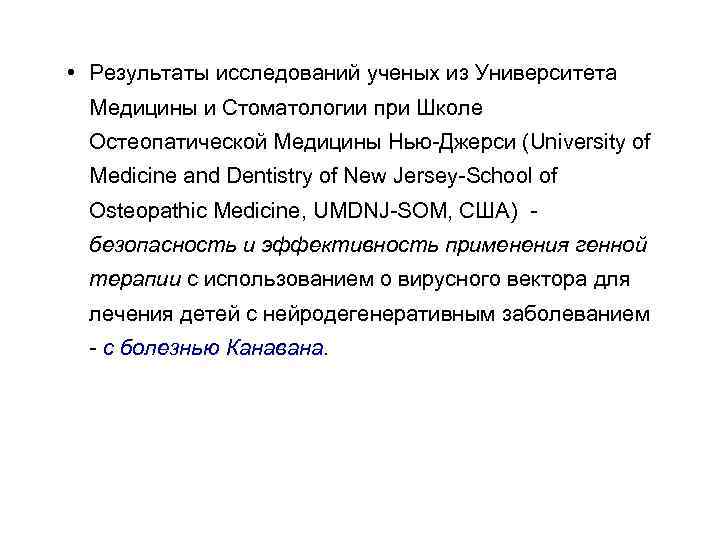 • Результаты исследований ученых из Университета Медицины и Стоматологии при Школе Остеопатической Медицины Нью-Джерси (University of Medicine and Dentistry of New Jersey-School of Osteopathic Medicine, UMDNJ-SOM, США) - безопасность и эффективность применения генной терапии с использованием о вирусного вектора для лечения детей с нейродегенеративным заболеванием - с болезнью Канавана.